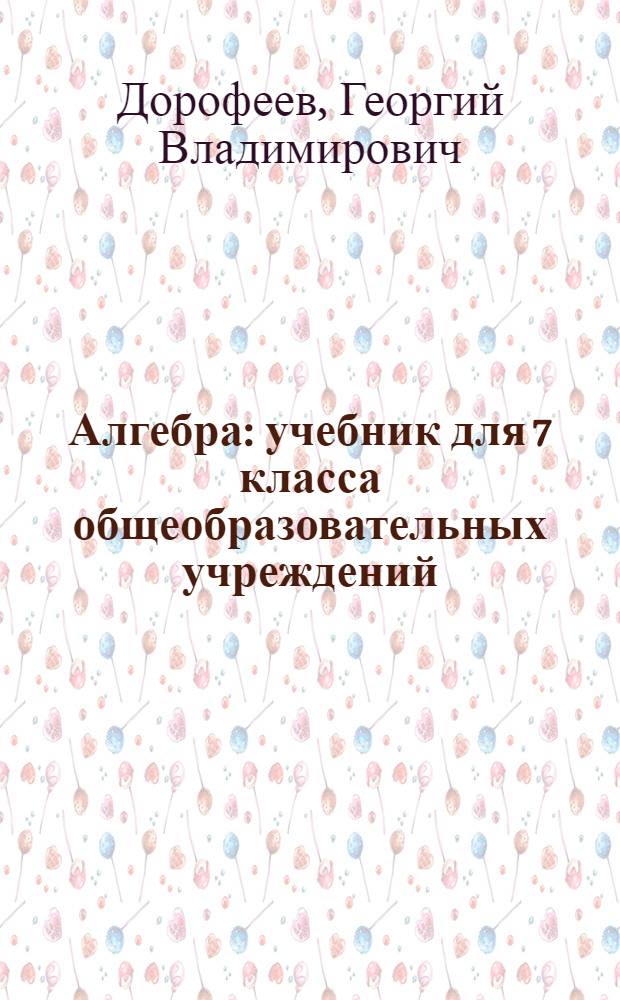 Дорофеев, Георгий Владимирович

Алгебра: учебник для 7 класса общеобразовательных учреждений